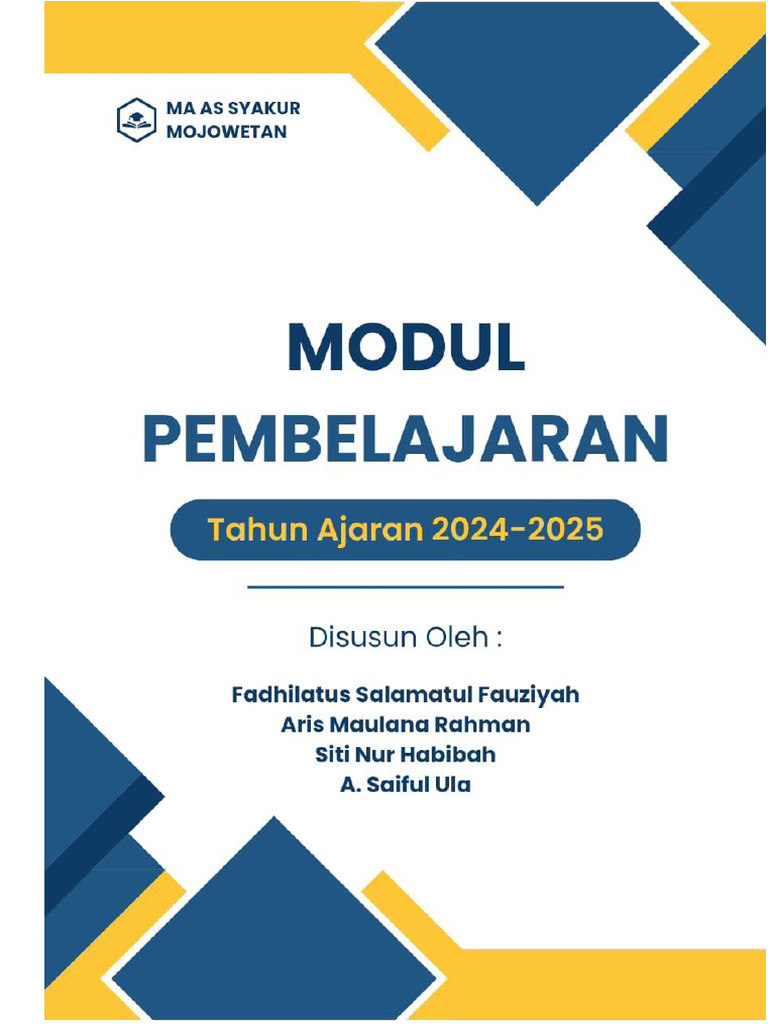 MA AS SYAKUR
MOJOWETAN

MODUL
PEMBELAJARAN

Tahun Ajaran 2024-2025

Disusun Oleh :

Fadhilatus Salamatul Fauziyah
Aris Maulana Rahman
Siti Nur Habibah
A. Saiful Ula